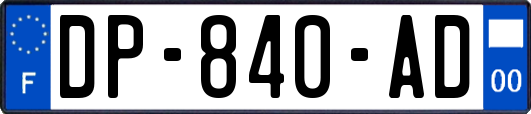 F

DP-840-AD

00